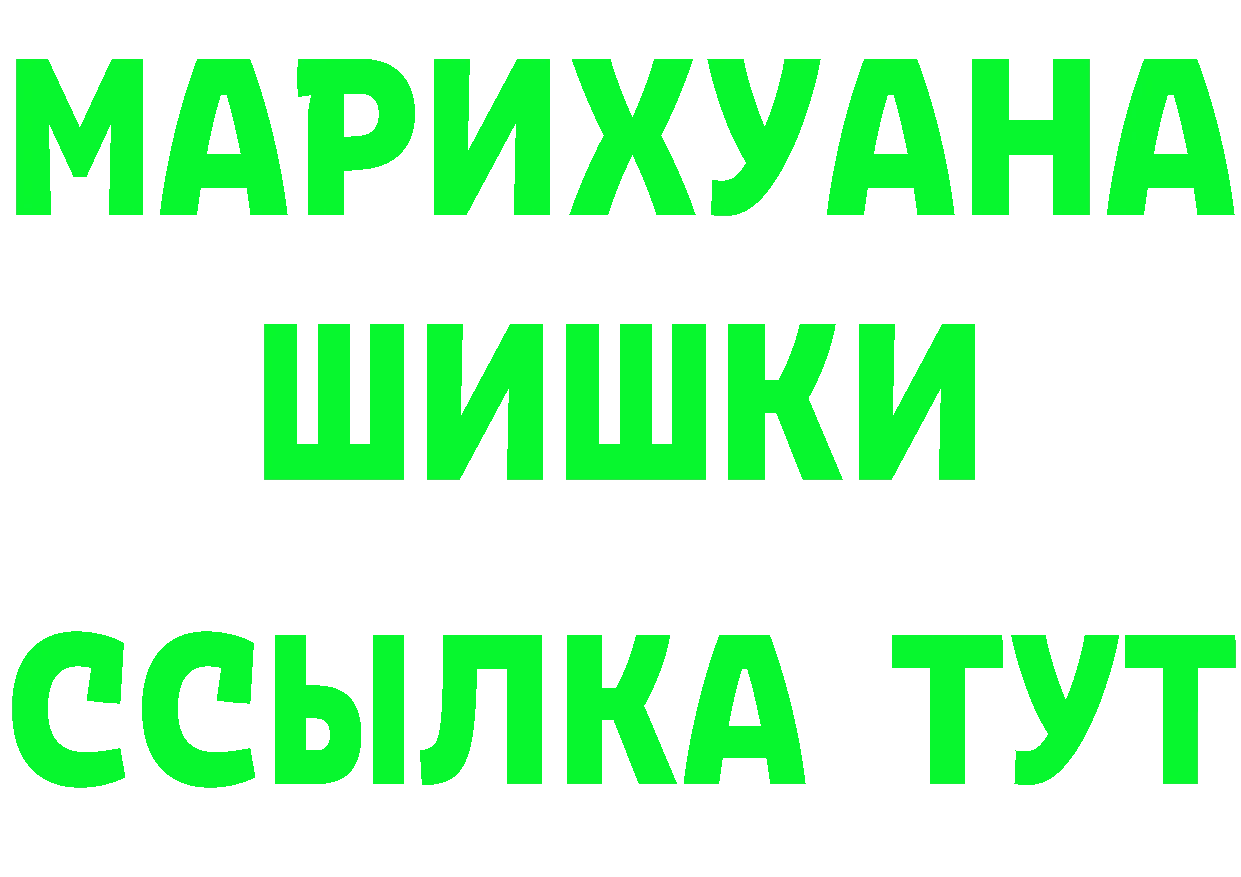 МАРИХУАНА
ШИШКИ
ССЫЛКА ТУТ